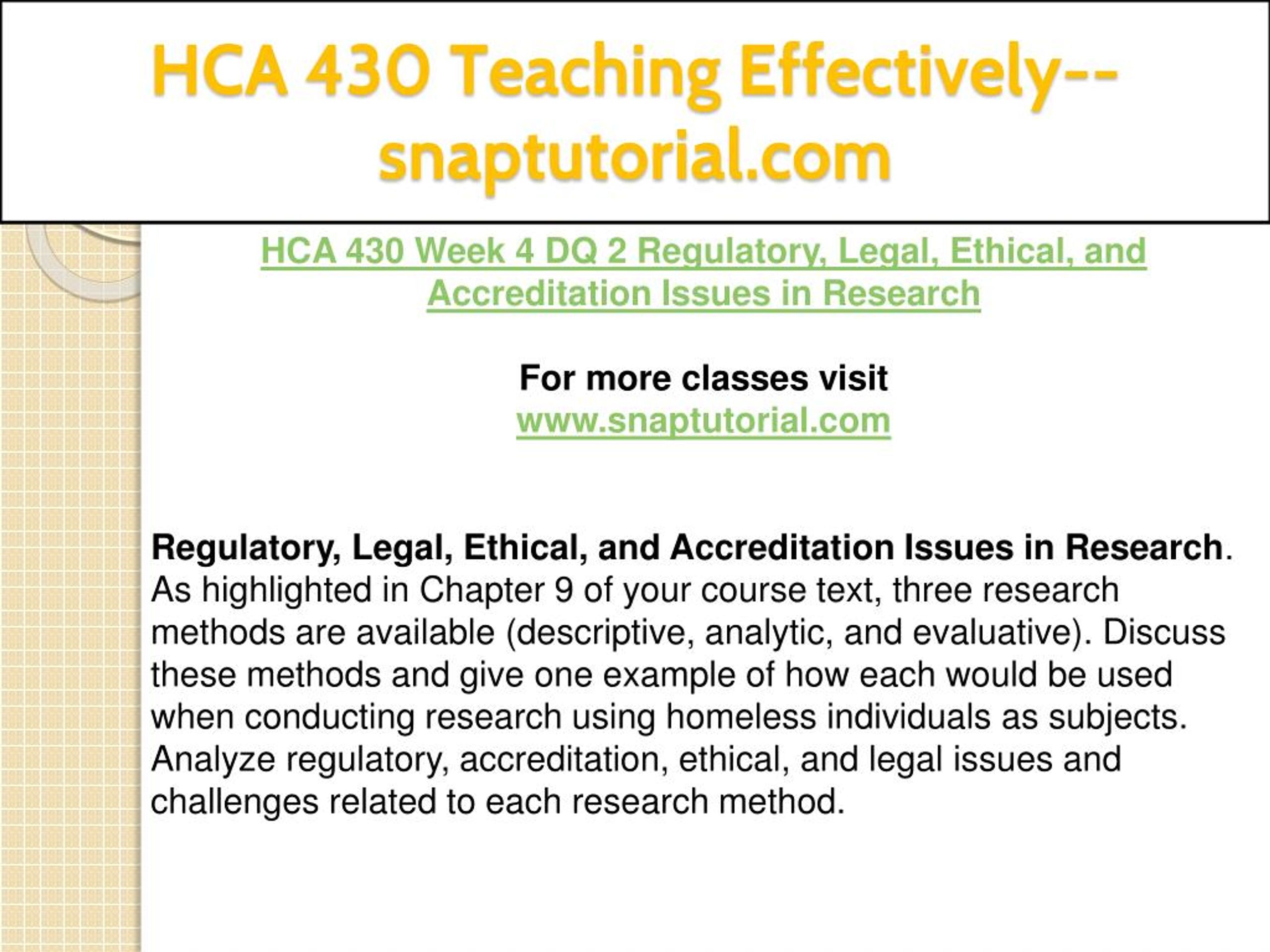 HCA 430 Teaching Effectively--snaptutorial.com

HCA 430 Week 4 DQ 2 Regulatory, Legal, Ethical, and Accreditation Issues in Research

For more classes visit
www.snaptutorial.com

Regulatory, Legal, Ethical, and Accreditation Issues in Research. As highlighted in Chapter 9 of your course text, three research methods are available (descriptive, analytic, and evaluative). Discuss these methods and give one example of how each would be used when conducting research using homeless individuals as subjects. Analyze regulatory, accreditation, ethical, and legal issues and challenges related to each research method.